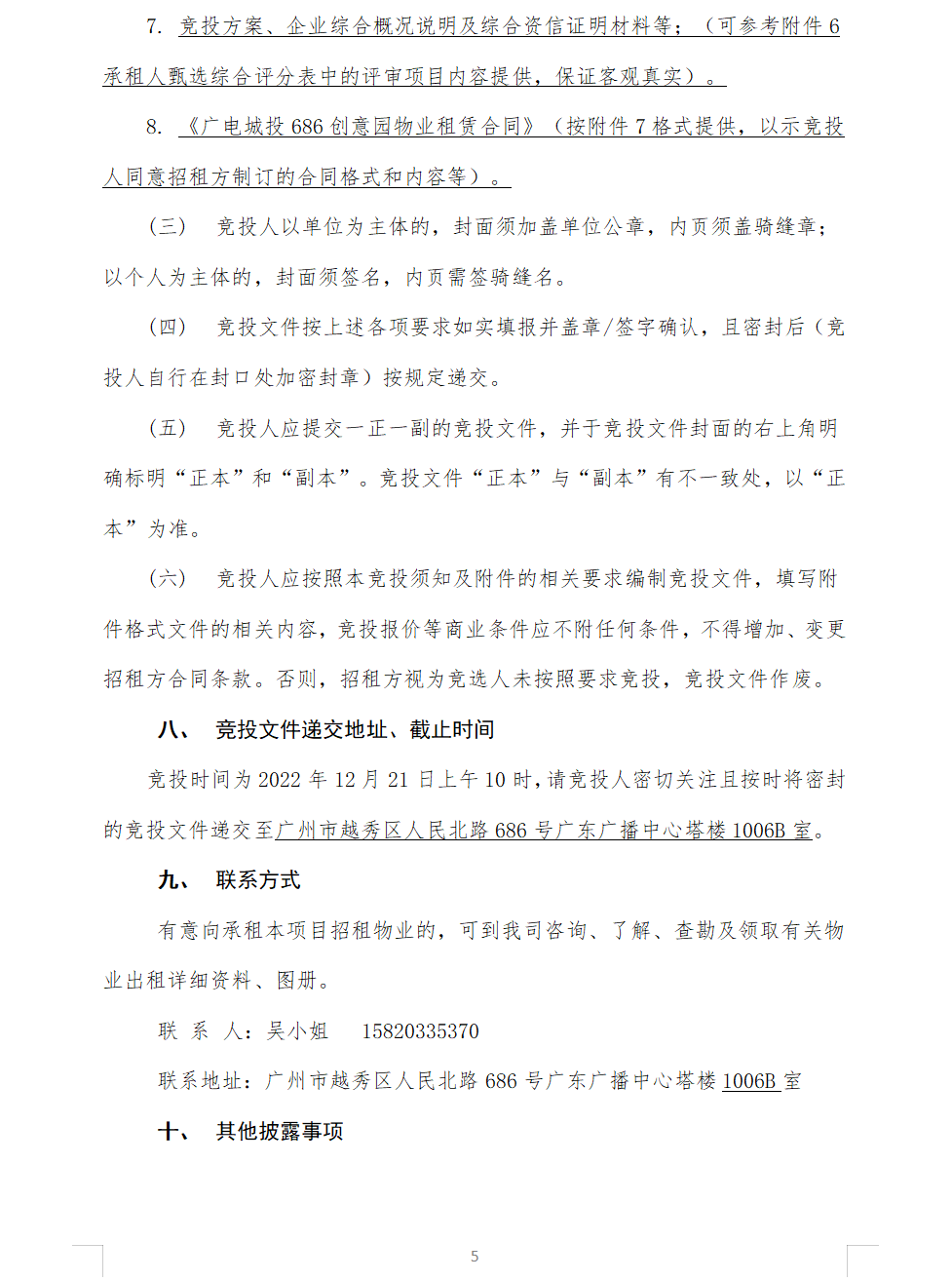 7. 竞投方案、企业综合概况说明及综合资信证明材料等；（可参考附件 6 承租人甄选综合评分表中的评审项目内容提供，保证客观真实）。

8. 《广电城投 686 创意园物业租赁合同》（按附件 7 格式提供，以示竞投人同意招租方制订的合同格式和内容等）。

（三） 竞投人以单位为主体的，封面须加盖单位公章，内页须盖骑缝章；以个人为主体的，封面须签名，内页需签骑缝名。

（四） 竞投文件按上述各项要求如实填报并盖章/签字确认，且密封后（竞投人自行在封口处加密封章）按规定递交。

（五） 竞投人应提交一正一副的竞投文件，并于竞投文件封面的右上角明确标明“正本”和“副本”。竞投文件“正本”与“副本”有不一致处，以“正本”为准。

（六） 竞投人应按照本竞投须知及附件的相关要求编制竞投文件，填写附件格式文件的相关内容，竞投报价等商业条件应不附任何条件，不得增加、变更招租方合同条款。否则，招租方视为竞选人未按照要求竞投，竞投文件作废。

八、 竞投文件递交地址、截止时间

竞投时间为 2022 年 12 月 21 日上午 10 时，请竞投人密切关注且按时将密封的竞投文件递交至广州市越秀区人民北路 686 号广东广播中心塔楼 1006B 室。

九、 联系方式

有意向承租本项目招租物业的，可到我司咨询、了解、查勘及领取有关物业出租详细资料、图册。

联 系 人：吴小姐 15820335370

联系地址：广州市越秀区人民北路 686 号广东广播中心塔楼 1006B 室

十、 其他披露事项

5